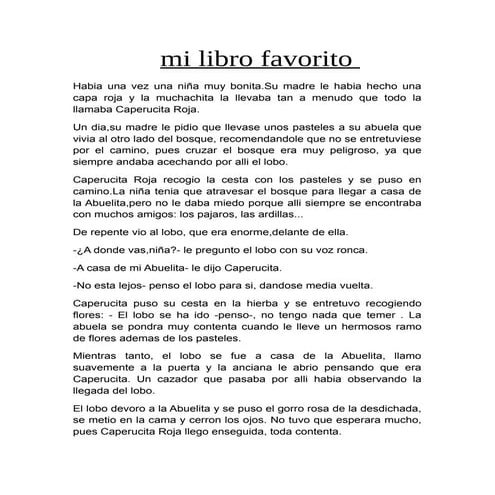 mi libro favorito

Habia una vez una niña muy bonita.Su madre le habia hecho una capa roja y la muchachita la llevaba tan a menudo que todo la llamaba Caperucita Roja.

Un dia,su madre le pidio que llevase unos pasteles a su abuela que vivia al otro lado del bosque, recomendandole que no se entretuviese por el camino, pues cruzar el bosque era muy peligroso, ya que siempre andaba acechando por alli el lobo.

Caperucita Roja recogio la cesta con los pasteles y se puso en camino.La niña tenia que atravesar el bosque para llegar a casa de la Abuelita,pero no le daba miedo porque alli siempre se encontraba con muchos amigos: los pajaros, las ardillas...

De repente vio al lobo, que era enorme,delante de ella.

-¿A donde vas,niña?- le pregunto el lobo con su voz ronca.

-A casa de mi Abuelita- le dijo Caperucita.

-No esta lejos- penso el lobo para si, dandose media vuelta.

Caperucita puso su cesta en la hierba y se entretuvo recogiendo flores: - El lobo se ha ido -penso-, no tengo nada que temer . La abuela se pondra muy contenta cuando le lleve un hermosos ramo de flores ademas de los pasteles.

Mientras tanto, el lobo se fue a casa de la Abuelita, llamo suavemente a la puerta y la anciana le abrio pensando que era Caperucita. Un cazador que pasaba por alli habia observando la llegada del lobo.

El lobo devoro a la Abuelita y se puso el gorro rosa de la desdichada, se metio en la cama y cerron los ojos. No tuvo que esperara mucho, pues Caperucita Roja llego enseguida, toda contenta.